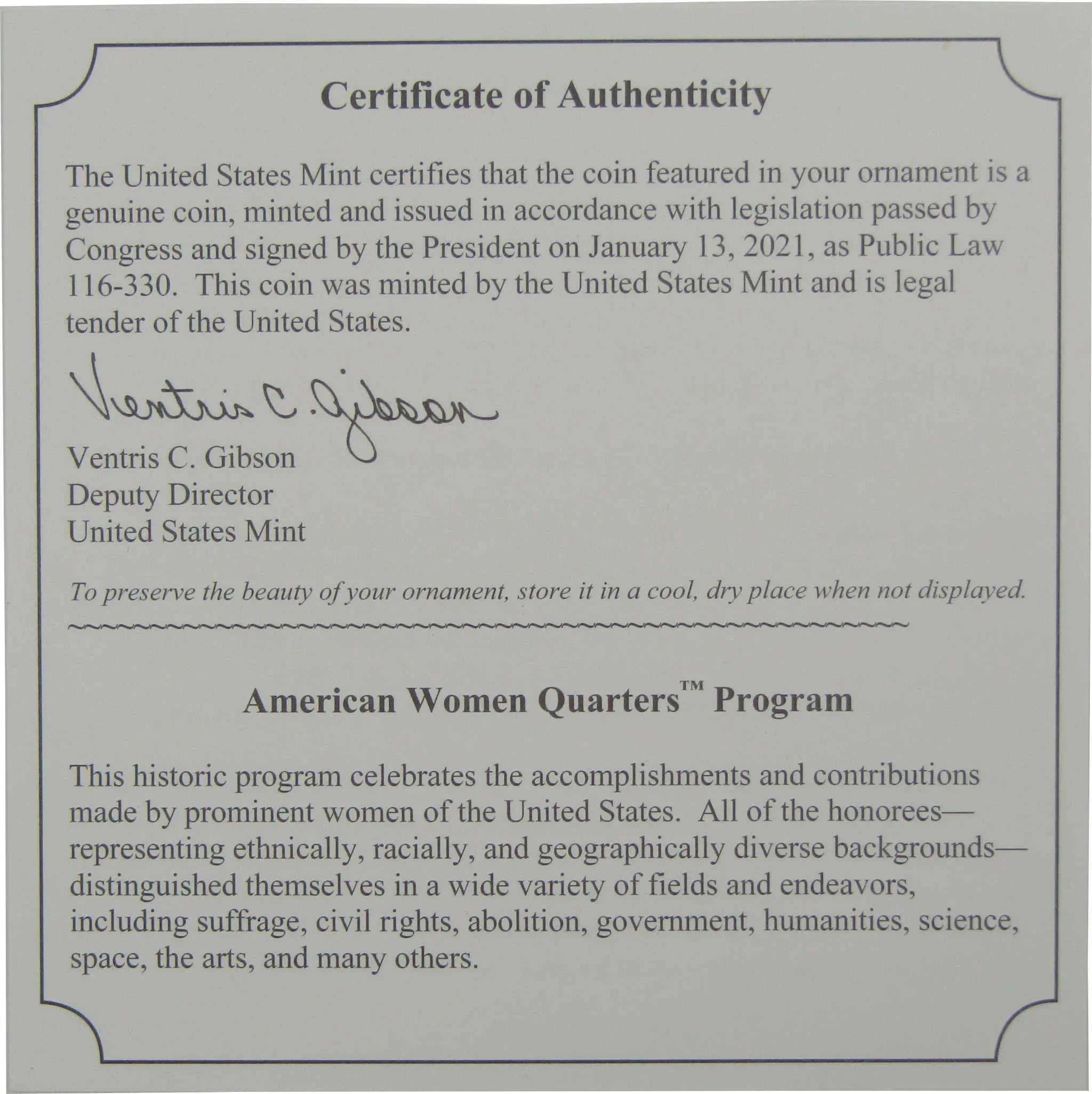 Certificate of Authenticity

The United States Mint certifies that the coin featured in your ornament is a genuine coin, minted and issued in accordance with legislation passed by Congress and signed by the President on January 13, 2021, as Public Law 116-330. This coin was minted by the United States Mint and is legal tender of the United States.

Ventris C. Gibson

Ventris C. Gibson
Deputy Director
United States Mint

To preserve the beauty of your ornament, store it in a cool, dry place when not displayed.

American Women Quarters™ Program

This historic program celebrates the accomplishments and contributions made by prominent women of the United States. All of the honorees—representing ethnically, racially, and geographically diverse backgrounds—distinguished themselves in a wide variety of fields and endeavors, including suffrage, civil rights, abolition, government, humanities, science, space, the arts, and many others.